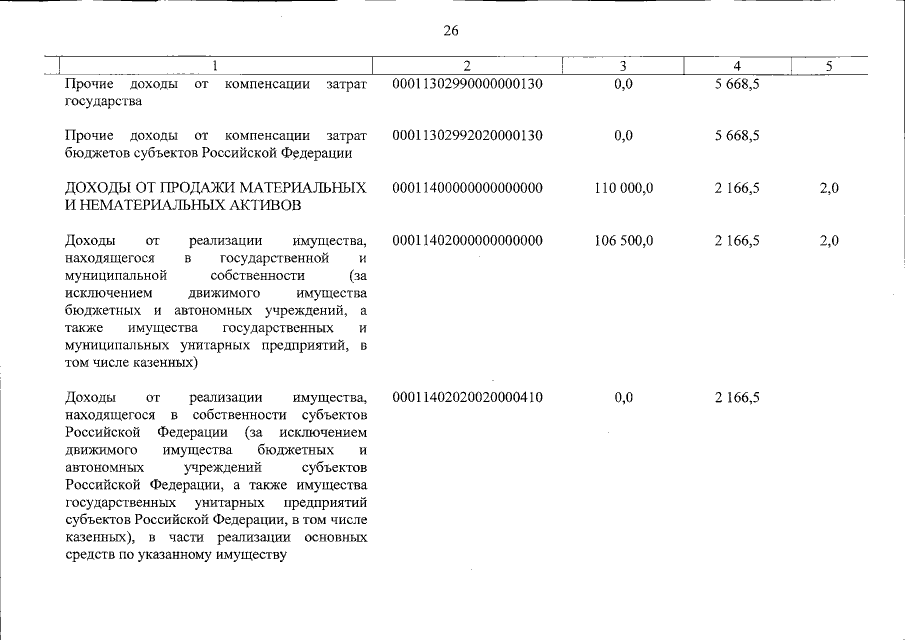 26

| 1 | 2 | 3 | 4 | 5 |
|---|---|---|---|---|
| Прочие доходы от компенсации затрат государства | 00011302990000000130 | 0,0 | 5 668,5 | |
| Прочие доходы от компенсации затрат бюджетов субъектов Российской Федерации | 00011302992020000130 | 0,0 | 5 668,5 | |
| ДОХОДЫ ОТ ПРОДАЖИ МАТЕРИАЛЬНЫХ И НЕМАТЕРИАЛЬНЫХ АКТИВОВ | 00011400000000000000 | 110 000,0 | 2 166,5 | 2,0 |
| Доходы от реализации имущества, находящегося в государственной и муниципальной собственности (за исключением движимого имущества бюджетных и автономных учреждений, а также имущества государственных и муниципальных унитарных предприятий, в том числе казенных) | 00011402000000000000 | 106 500,0 | 2 166,5 | 2,0 |
| Доходы от реализации имущества, находящегося в собственности субъектов Российской Федерации (за исключением движимого имущества бюджетных и автономных учреждений субъектов Российской Федерации, а также имущества государственных унитарных предприятий субъектов Российской Федерации, в том числе казенных), в части реализации основных средств по указанному имуществу | 00011402020020000410 | 0,0 | 2 166,5 | |